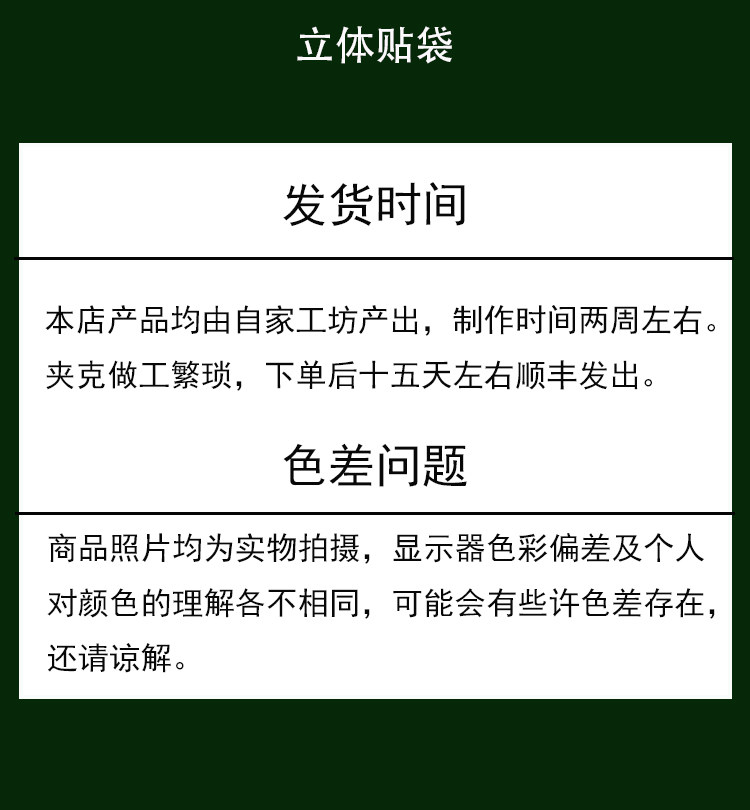 立体贴袋

发货时间

本店产品均由自家工坊产出，制作时间两周左右。夹克做工繁琐，下单后十五天左右顺丰发出。

色差问题

商品照片均为实物拍摄，显示器色彩偏差及个人对颜色的理解各不相同，可能会有些许色差存在，还请谅解。